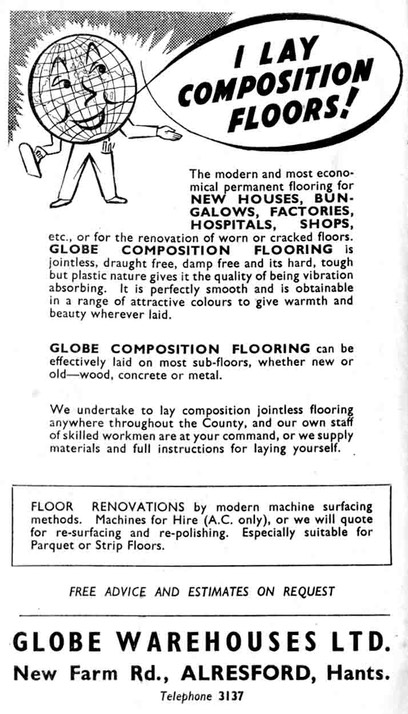 I LAY COMPOSITION FLOORS!

The modern and most economical permanent flooring for NEW HOUSES, BUNGALOWS, FACTORIES, HOSPITALS, SHOPS, etc., or for the renovation of worn or cracked floors. GLOBE COMPOSITION FLOORING is jointless, draught free, damp free and its hard, tough but plastic nature gives it the quality of being vibration absorbing. It is perfectly smooth and is obtainable in a range of attractive colours to give warmth and beauty wherever laid.

GLOBE COMPOSITION FLOORING can be effectively laid on most sub-floors, whether new or old—wood, concrete or metal.

We undertake to lay composition jointless flooring anywhere throughout the County, and our own staff of skilled workmen are at your command, or we supply materials and full instructions for laying yourself.

FLOOR RENOVATIONS by modern machine surfacing methods. Machines for Hire (A.C. only), or we will quote for re-surfacing and re-polishing. Especially suitable for Parquet or Strip Floors.

FREE ADVICE AND ESTIMATES ON REQUEST

GLOBE WAREHOUSES LTD.
New Farm Rd., ALRESFORD, Hants.
Telephone 3137